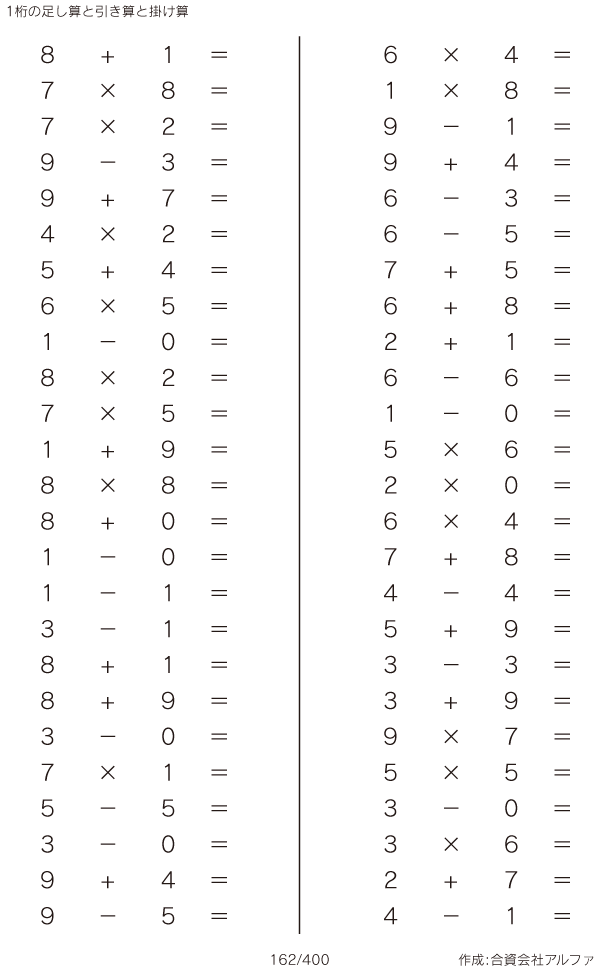 1桁の足し算と引き算と掛け算

$8 + 1 =$
$7 \times 8 =$
$7 \times 2 =$
$9 - 3 =$
$9 + 7 =$
$4 \times 2 =$
$5 + 4 =$
$6 \times 5 =$
$1 - 0 =$
$8 \times 2 =$
$7 \times 5 =$
$1 + 9 =$
$8 \times 8 =$
$8 + 0 =$
$1 - 0 =$
$1 - 1 =$
$3 - 1 =$
$8 + 1 =$
$8 + 9 =$
$3 - 0 =$
$7 \times 1 =$
$5 - 5 =$
$3 - 0 =$
$9 + 4 =$
$9 - 5 =$

$6 \times 4 =$
$1 \times 8 =$
$9 - 1 =$
$9 + 4 =$
$6 - 3 =$
$6 - 5 =$
$7 + 5 =$
$6 + 8 =$
$2 + 1 =$
$6 - 6 =$
$1 - 0 =$
$5 \times 6 =$
$2 \times 0 =$
$6 \times 4 =$
$7 + 8 =$
$4 - 4 =$
$5 + 9 =$
$3 - 3 =$
$3 + 9 =$
$9 \times 7 =$
$5 \times 5 =$
$3 - 0 =$
$3 \times 6 =$
$2 + 7 =$
$4 - 1 =$

162/400

作成:合資会社アルファ